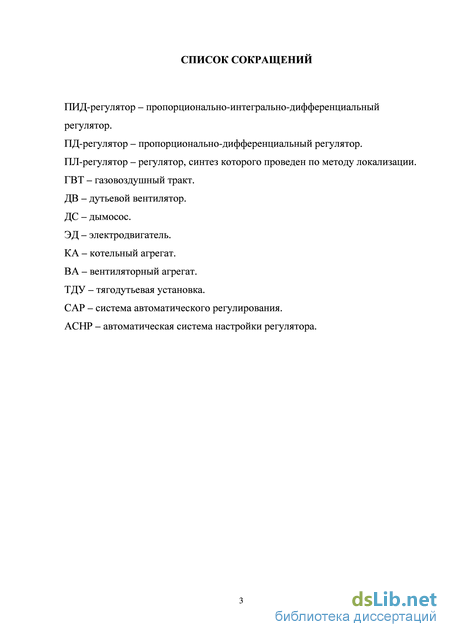 СПИСОК СОКРАЩЕНИЙ

ПИД-регулятор – пропорционально-интегрально-дифференциальный регулятор.

ПД-регулятор – пропорционально-дифференциальный регулятор.

ПЛ-регулятор – регулятор, синтез которого проведен по методу локализации.

ГВТ – газовоздушный тракт.

ДВ – дутьевой вентилятор.

ДС – дымосос.

ЭД – электродвигатель.

КА – котельный агрегат.

ВА – вентиляторный агрегат.

ТДУ – тягодутьевая установка.

САР – система автоматического регулирования.

АСНР – автоматическая система настройки регулятора.

3

dsLib.net
библиотека диссертаций